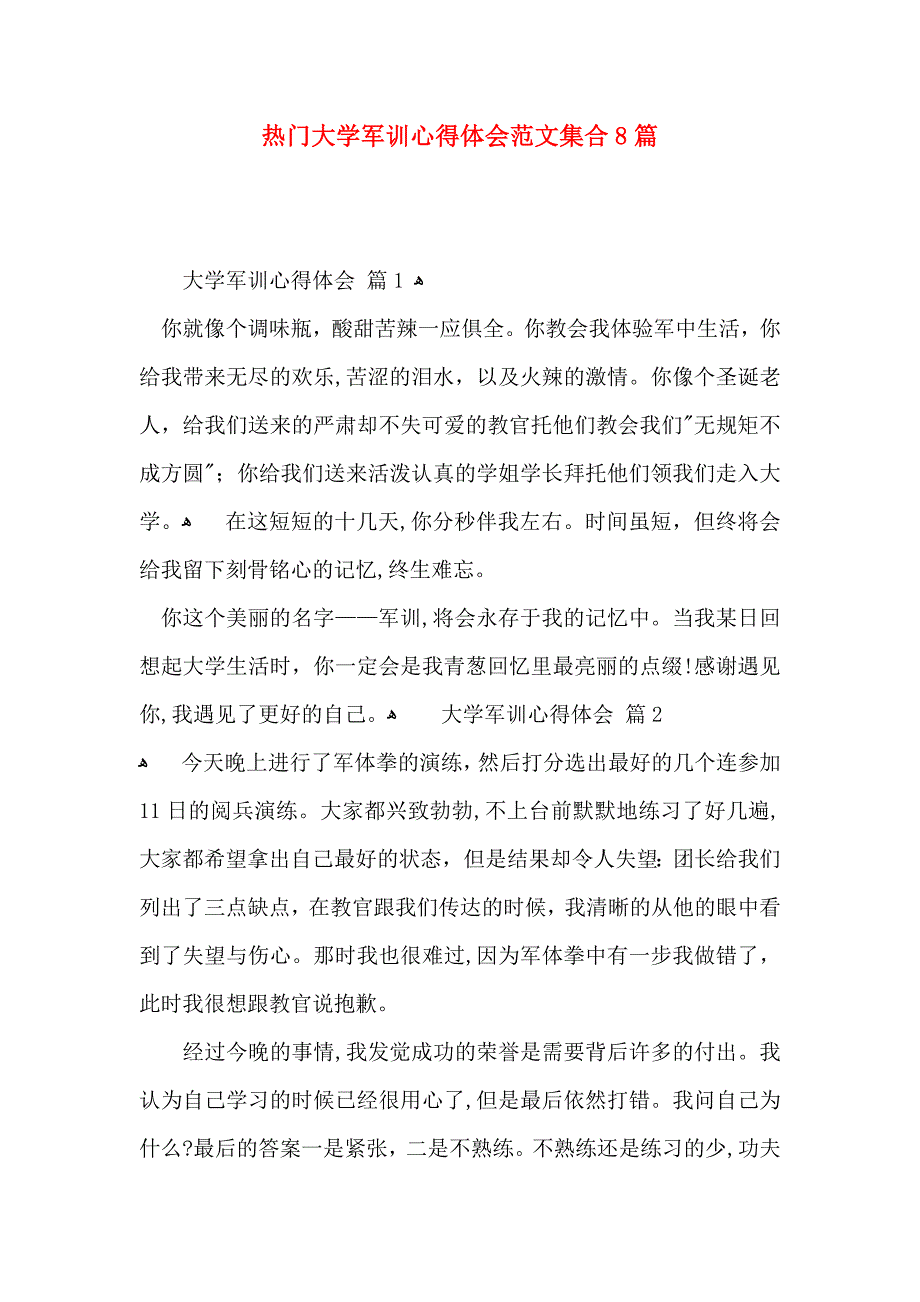 热门大学军训心得体会范文集合8篇

大学军训心得体会 篇1

你就像个调味瓶，酸甜苦辣一应俱全。你教会我体验军中生活，你给我带来无尽的欢乐,苦涩的泪水，以及火辣的激情。你像个圣诞老人，给我们送来的严肃却不失可爱的教官托他们教会我们"无规矩不成方圆"；你给我们送来活泼认真的学姐学长拜托他们领我们走入大学。 在这短短的十几天,你分秒伴我左右。时间虽短，但终将会给我留下刻骨铭心的记忆,终生难忘。

你这个美丽的名字——军训,将会永存于我的记忆中。当我某日回想起大学生活时，你一定会是我青葱回忆里最亮丽的点缀!感谢遇见你,我遇见了更好的自己。 大学军训心得体会 篇2

今天晚上进行了军体拳的演练，然后打分选出最好的几个连参加11日的阅兵演练。大家都兴致勃勃,不上台前默默地练习了好几遍,大家都希望拿出自己最好的状态，但是结果却令人失望：团长给我们列出了三点缺点，在教官跟我们传达的时候，我清晰的从他的眼中看到了失望与伤心。那时我也很难过,因为军体拳中有一步我做错了，此时我很想跟教官说抱歉。

经过今晚的事情,我发觉成功的荣誉是需要背后许多的付出。我认为自己学习的时候已经很用心了,但是最后依然打错。我问自己为什么?最后的答案一是紧张，二是不熟练。不熟练还是练习的少,功夫